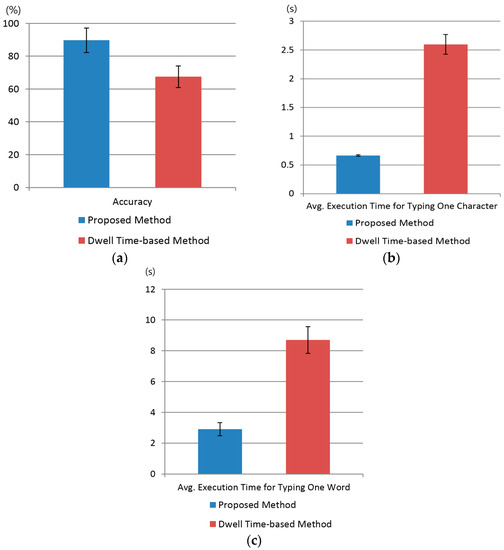 (%)
100
80
60
40
20
0
Accuracy
Proposed Method
Dwell Time-based Method
(a)

(s)
3
2.5
2
1.5
1
0.5
0
Avg. Execution Time for Typing One Character
Proposed Method
Dwell Time-based Method
(b)

(s)
12
10
8
6
4
2
0
Avg. Execution Time for Typing One Word
Proposed Method
Dwell Time-based Method
(c)